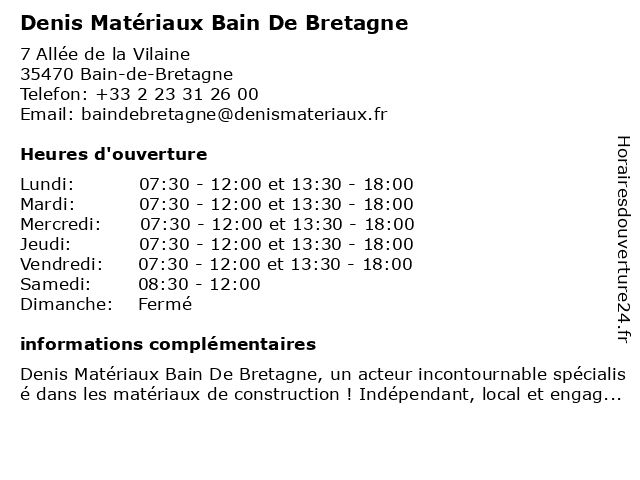 Denis Matériaux Bain De Bretagne

7 Allée de la Vilaine
35470 Bain-de-Bretagne
Telefon: +33 2 23 31 26 00
Email: baindebretagne@denismateriaux.fr

Heures d'ouverture

| | |
|---|---|
| Lundi: | 07:30 - 12:00 et 13:30 - 18:00 |
| Mardi: | 07:30 - 12:00 et 13:30 - 18:00 |
| Mercredi: | 07:30 - 12:00 et 13:30 - 18:00 |
| Jeudi: | 07:30 - 12:00 et 13:30 - 18:00 |
| Vendredi: | 07:30 - 12:00 et 13:30 - 18:00 |
| Samedi: | 08:30 - 12:00 |
| Dimanche: | Fermé |

informations complémentaires

Denis Matériaux Bain De Bretagne, un acteur incontournable spécialis é dans les matériaux de construction ! Indépendant, local et engag...

Horairesdouverture24.fr